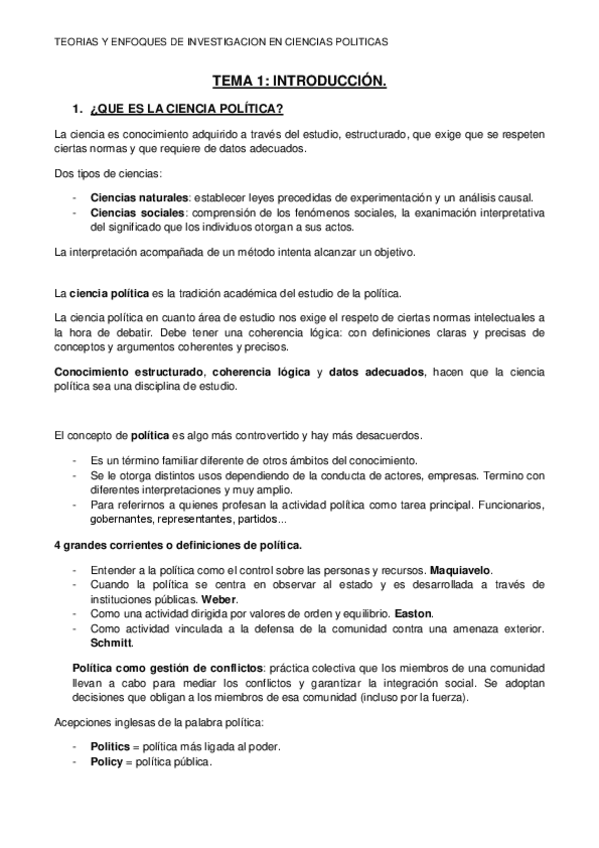 TEORIAS Y ENFOQUES DE INVESTIGACION EN CIENCIAS POLITICAS

TEMA 1: INTRODUCCIÓN.

1. ¿QUE ES LA CIENCIA POLÍTICA?

La ciencia es conocimiento adquirido a través del estudio, estructurado, que exige que se respeten ciertas normas y que requiere de datos adecuados.

Dos tipos de ciencias:

- Ciencias naturales: establecer leyes precedidas de experimentación y un análisis causal.
- Ciencias sociales: comprensión de los fenómenos sociales, la examinación interpretativa del significado que los individuos otorgan a sus actos.

La interpretación acompañada de un método intenta alcanzar un objetivo.

La ciencia política es la tradición académica del estudio de la política.

La ciencia política en cuanto área de estudio nos exige el respeto de ciertas normas intelectuales a la hora de debatir. Debe tener una coherencia lógica: con definiciones claras y precisas de conceptos y argumentos coherentes y precisos.

Conocimiento estructurado, coherencia lógica y datos adecuados, hacen que la ciencia política sea una disciplina de estudio.

El concepto de política es algo más controvertido y hay más desacuerdos.

- Es un término familiar diferente de otros ámbitos del conocimiento.
- Se le otorga distintos usos dependiendo de la conducta de actores, empresas. Termino con diferentes interpretaciones y muy amplio.
- Para referirnos a quienes profesan la actividad política como tarea principal. Funcionarios, gobernantes, representantes, partidos...

4 grandes corrientes o definiciones de política.

- Entender a la política como el control sobre las personas y recursos. Maquiavelo.
- Cuando la política se centra en observar al estado y es desarrollada a través de instituciones públicas. Weber.
- Como una actividad dirigida por valores de orden y equilibrio. Easton.
- Como actividad vinculada a la defensa de la comunidad contra una amenaza exterior. Schmitt.

Política como gestión de conflictos: práctica colectiva que los miembros de una comunidad llevan a cabo para mediar los conflictos y garantizar la integración social. Se adoptan decisiones que obligan a los miembros de esa comunidad (incluso por la fuerza).

Acepciones inglesas de la palabra política:

- Politics = política más ligada al poder.
- Policy = política pública.